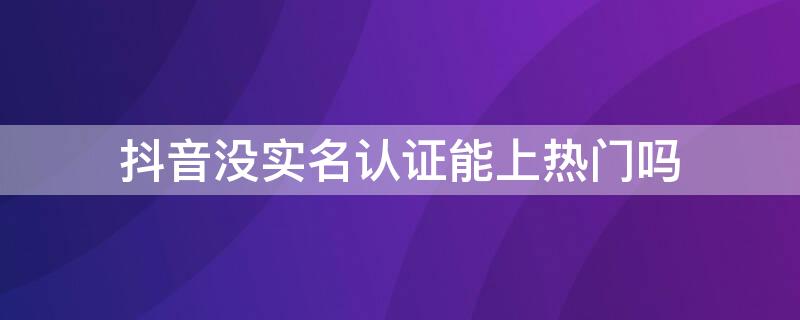 抖音没实名认证能上热门吗